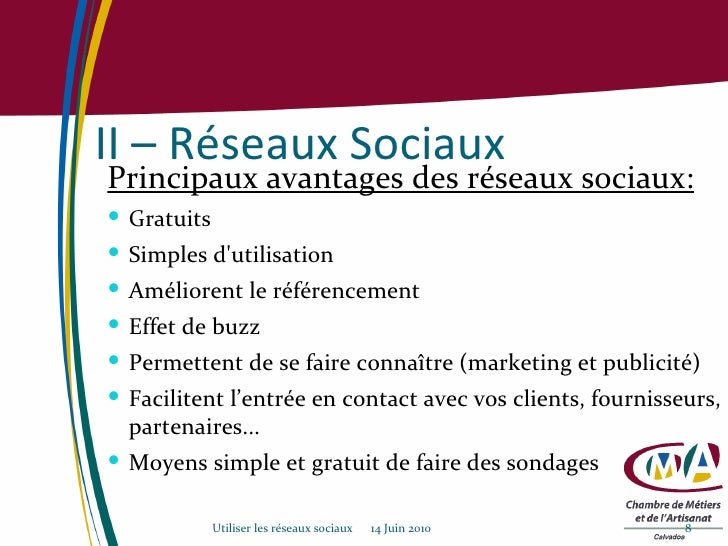 II – Réseaux Sociaux

Principaux avantages des réseaux sociaux:

• Gratuits
• Simples d'utilisation
• Améliorent le référencement
• Effet de buzz
• Permettent de se faire connaître (marketing et publicité)
• Facilitent l'entrée en contact avec vos clients, fournisseurs, partenaires...
• Moyens simple et gratuit de faire des sondages

CMA
Chambre de Métiers
et de l'Artisanat
Calvados

Utiliser les réseaux sociaux 14 Juin 2010 8